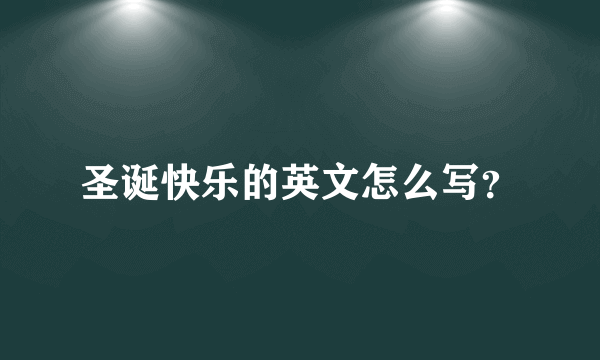 圣诞快乐的英文怎么写?